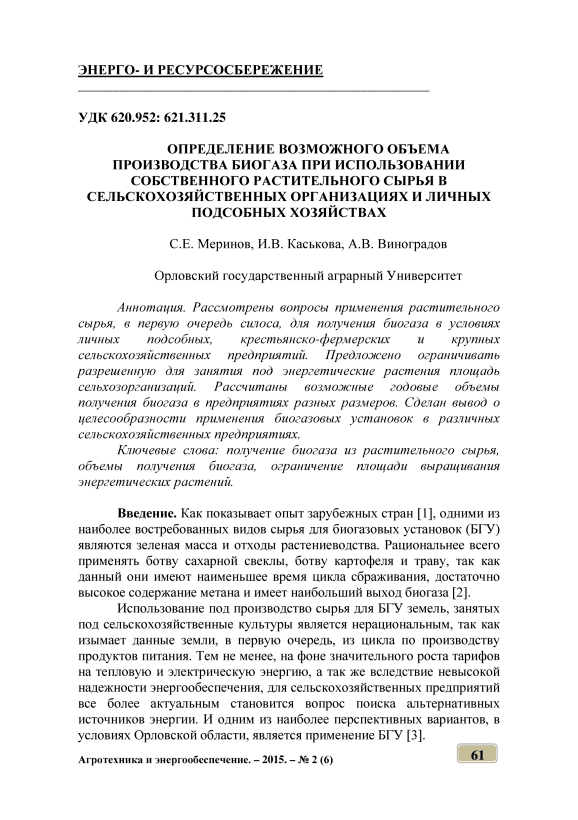 ЭНЕРГО- И РЕСУРСОСБЕРЕЖЕНИЕ

УДК 620.952: 621.311.25

ОПРЕДЕЛЕНИЕ ВОЗМОЖНОГО ОБЪЕМА ПРОИЗВОДСТВА БИОГАЗА ПРИ ИСПОЛЬЗОВАНИИ СОБСТВЕННОГО РАСТИТЕЛЬНОГО СЫРЬЯ В СЕЛЬСКОХОЗЯЙСТВЕННЫХ ОРГАНИЗАЦИЯХ И ЛИЧНЫХ ПОДСОБНЫХ ХОЗЯЙСТВАХ

С.Е. Меринов, И.В. Каськова, А.В. Виноградов

Орловский государственный аграрный Университет

Аннотация. Рассмотрены вопросы применения растительного сырья, в первую очередь силоса, для получения биогаза в условиях личных подсобных, крестьянско-фермерских и крупных сельскохозяйственных предприятий. Предложено ограничивать разрешенную для занятия под энергетические растения площадь сельхозорганизаций. Рассчитаны возможные годовые объемы получения биогаза в предприятиях разных размеров. Сделан вывод о целесообразности применения биогазовых установок в различных сельскохозяйственных предприятиях.

Ключевые слова: получение биогаза из растительного сырья, объемы получения биогаза, ограничение площади выращивания энергетических растений.

Введение. Как показывает опыт зарубежных стран [1], одними из наиболее востребованных видов сырья для биогазовых установок (БГУ) являются зеленая масса и отходы растениеводства. Рациональнее всего применять ботву сахарной свеклы, ботву картофеля и траву, так как данный они имеют наименьшее время цикла сбраживания, достаточно высокое содержание метана и имеет наибольший выход биогаза [2].

Использование под производство сырья для БГУ земель, занятых под сельскохозяйственные культуры является нерациональным, так как изымает данные земли, в первую очередь, из цикла по производству продуктов питания. Тем не менее, на фоне значительного роста тарифов на тепловую и электрическую энергию, а так же вследствие невысокой надежности энергообеспечения, для сельскохозяйственных предприятий все более актуальным становится вопрос поиска альтернативных источников энергии. И одним из наиболее перспективных вариантов, в условиях Орловской области, является применение БГУ [3].

Агротехника и энергообеспечение. – 2015. – № 2 (6)

61